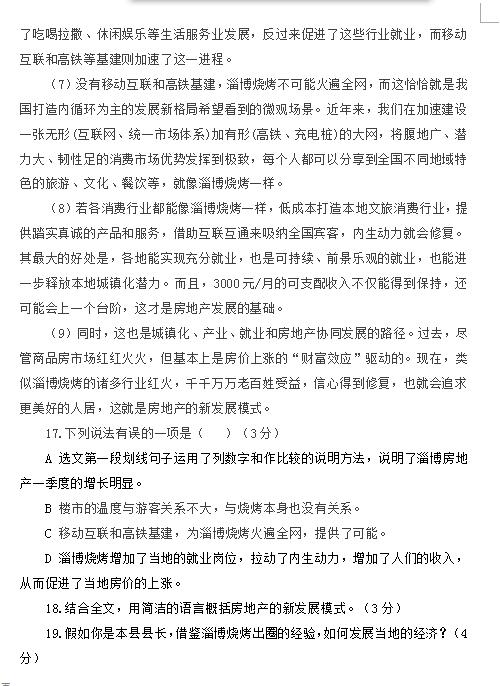 了吃喝拉撒、休闲娱乐等生活服务业发展，反过来促进了这些行业就业，而移动互联和高铁等基建则加速了这一进程。

（7）没有移动互联和高铁基建，淄博烧烤不可能火遍全网，而这恰恰就是我国打造内循环为主的发展新格局希望看到的微观场景。近年来，我们在加速建设一张无形（互联网、统一市场体系）加有形（高铁、充电桩）的大网，将腹地广、潜力大、韧性足的消费市场优势发挥到极致，每个人都可以分享到全国不同地域特色的旅游、文化、餐饮等，就像淄博烧烤一样。

（8）若各消费行业都能像淄博烧烤一样，低成本打造本地文旅消费行业，提供踏实真诚的产品和服务，借助互联互通来吸纳全国宾客，内生动力就会修复。其最大的好处是，各地能实现充分就业，也是可持续、前景乐观的就业，也能进一步释放本地城镇化潜力。而且，3000元/月的可支配收入不仅能得到保持，还可能会上一个台阶，这才是房地产发展的基础。

（9）同时，这也是城镇化、产业、就业和房地产协同发展的路径。过去，尽管商品房市场红红火火，但基本上是房价上涨的“财富效应”驱动的。现在，类似淄博烧烤的诸多行业红火，千千万万老百姓受益，信心得到修复，也就会追求更美好的人居，这就是房地产的新发展模式。

17.下列说法有误的一项是（　）（3分）

A 选文第一段划线句子运用了列数字和作比较的说明方法，说明了淄博房地产一季度的增长明显。

B 楼市的温度与游客关系不大，与烧烤本身也没有关系。

C 移动互联和高铁基建，为淄博烧烤火遍全网，提供了可能。

D 淄博烧烤增加了当地的就业岗位，拉动了内生动力，增加了人们的收入，从而促进了当地房价的上涨。

18.结合全文，用简洁的语言概括房地产的新发展模式。（3分）

19.假如你是本县县长，借鉴淄博烧烤出圈的经验，如何发展当地的经济？（4分）